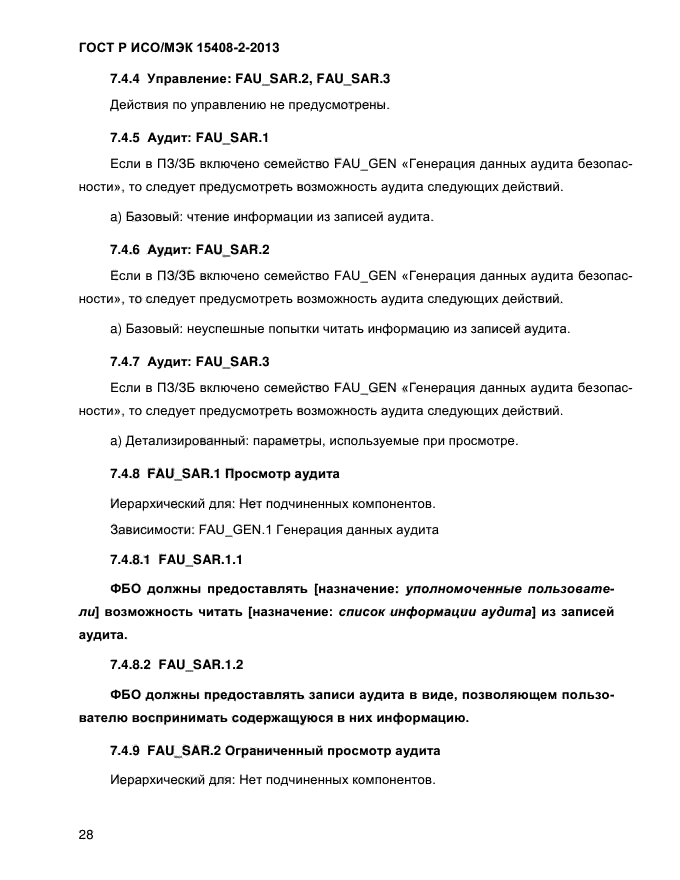 ГОСТ Р ИСО/МЭК 15408-2-2013

7.4.4 Управление: FAU_SAR.2, FAU_SAR.3

Действия по управлению не предусмотрены.

7.4.5 Аудит: FAU_SAR.1

Если в ПЗ/ЗБ включено семейство FAU_GEN «Генерация данных аудита безопасности», то следует предусмотреть возможность аудита следующих действий.

а) Базовый: чтение информации из записей аудита.

7.4.6 Аудит: FAU_SAR.2

Если в ПЗ/ЗБ включено семейство FAU_GEN «Генерация данных аудита безопасности», то следует предусмотреть возможность аудита следующих действий.

а) Базовый: неуспешные попытки читать информацию из записей аудита.

7.4.7 Аудит: FAU_SAR.3

Если в ПЗ/ЗБ включено семейство FAU_GEN «Генерация данных аудита безопасности», то следует предусмотреть возможность аудита следующих действий.

а) Детализированный: параметры, используемые при просмотре.

7.4.8 FAU_SAR.1 Просмотр аудита

Иерархический для: Нет подчиненных компонентов.

Зависимости: FAU_GEN.1 Генерация данных аудита

7.4.8.1 FAU_SAR.1.1

ФБО должны предоставлять [назначение: уполномоченные пользователи] возможность читать [назначение: список информации аудита] из записей аудита.

7.4.8.2 FAU_SAR.1.2

ФБО должны предоставлять записи аудита в виде, позволяющем пользователю воспринимать содержащуюся в них информацию.

7.4.9 FAU_SAR.2 Ограниченный просмотр аудита

Иерархический для: Нет подчиненных компонентов.

28